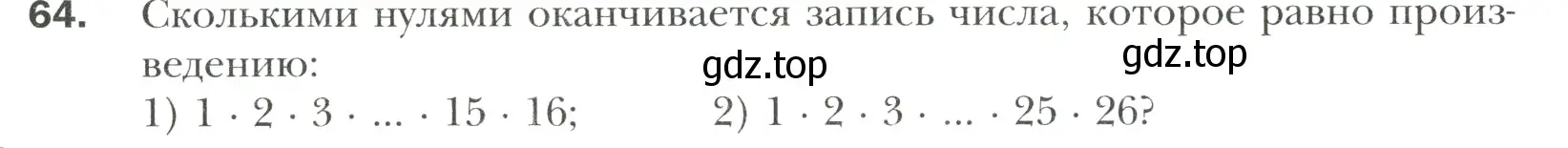 64. Сколькими нулями оканчивается запись числа, которое равно произведению:

gdz.top gdz.top

1) $1 \cdot 2 \cdot 3 \cdot ... \cdot 15 \cdot 16$; 2) $1 \cdot 2 \cdot 3 \cdot ... \cdot 25 \cdot 26$?